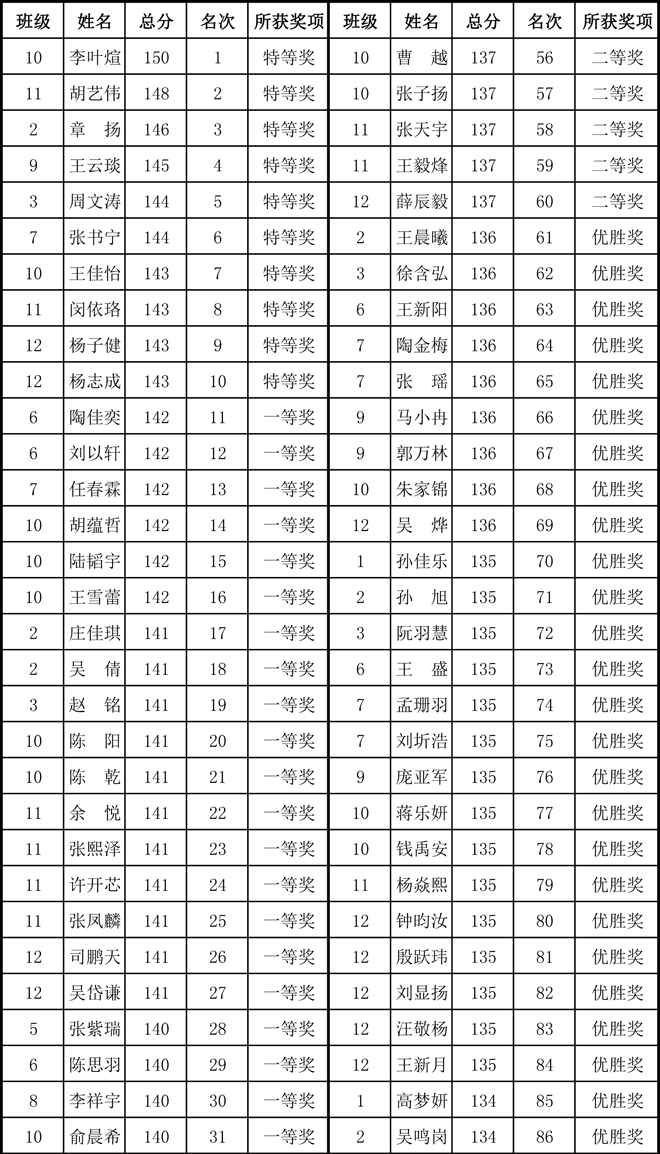 | 班级 | 姓名 | 总分 | 名次 | 所获奖项 | 班级 | 姓名 | 总分 | 名次 | 所获奖项 |
|---|---|---|---|---|---|---|---|---|---|
| 10 | 李叶煊 | 150 | 1 | 特等奖 | 10 | 曹　越 | 137 | 56 | 二等奖 |
| 11 | 胡艺伟 | 148 | 2 | 特等奖 | 10 | 张子扬 | 137 | 57 | 二等奖 |
| 2 | 章　扬 | 146 | 3 | 特等奖 | 11 | 张天宇 | 137 | 58 | 二等奖 |
| 9 | 王云琰 | 145 | 4 | 特等奖 | 11 | 王毅烽 | 137 | 59 | 二等奖 |
| 3 | 周文涛 | 144 | 5 | 特等奖 | 12 | 薛辰毅 | 137 | 60 | 二等奖 |
| 7 | 张书宁 | 144 | 6 | 特等奖 | 2 | 王晨曦 | 136 | 61 | 优胜奖 |
| 10 | 王佳怡 | 143 | 7 | 特等奖 | 3 | 徐含弘 | 136 | 62 | 优胜奖 |
| 11 | 闵依珞 | 143 | 8 | 特等奖 | 6 | 王新阳 | 136 | 63 | 优胜奖 |
| 12 | 杨子健 | 143 | 9 | 特等奖 | 7 | 陶金梅 | 136 | 64 | 优胜奖 |
| 12 | 杨志成 | 143 | 10 | 特等奖 | 7 | 张　瑶 | 136 | 65 | 优胜奖 |
| 6 | 陶佳奕 | 142 | 11 | 一等奖 | 9 | 马小冉 | 136 | 66 | 优胜奖 |
| 6 | 刘以轩 | 142 | 12 | 一等奖 | 9 | 郭万林 | 136 | 67 | 优胜奖 |
| 7 | 任春霖 | 142 | 13 | 一等奖 | 10 | 朱家锦 | 136 | 68 | 优胜奖 |
| 10 | 胡蕴哲 | 142 | 14 | 一等奖 | 12 | 吴　烨 | 136 | 69 | 优胜奖 |
| 10 | 陆韬宇 | 142 | 15 | 一等奖 | 1 | 孙佳乐 | 135 | 70 | 优胜奖 |
| 10 | 王雪蕾 | 142 | 16 | 一等奖 | 2 | 孙　旭 | 135 | 71 | 优胜奖 |
| 2 | 庄佳琪 | 141 | 17 | 一等奖 | 3 | 阮羽慧 | 135 | 72 | 优胜奖 |
| 2 | 吴　倩 | 141 | 18 | 一等奖 | 6 | 王　盛 | 135 | 73 | 优胜奖 |
| 3 | 赵　铭 | 141 | 19 | 一等奖 | 7 | 孟珊羽 | 135 | 74 | 优胜奖 |
| 10 | 陈　阳 | 141 | 20 | 一等奖 | 7 | 刘圻浩 | 135 | 75 | 优胜奖 |
| 10 | 陈　乾 | 141 | 21 | 一等奖 | 9 | 庞亚军 | 135 | 76 | 优胜奖 |
| 11 | 余　悦 | 141 | 22 | 一等奖 | 10 | 蒋乐妍 | 135 | 77 | 优胜奖 |
| 11 | 张熙泽 | 141 | 23 | 一等奖 | 10 | 钱禹安 | 135 | 78 | 优胜奖 |
| 11 | 许开芯 | 141 | 24 | 一等奖 | 11 | 杨焱熙 | 135 | 79 | 优胜奖 |
| 11 | 张凤麟 | 141 | 25 | 一等奖 | 12 | 钟昀汝 | 135 | 80 | 优胜奖 |
| 12 | 司鹏天 | 141 | 26 | 一等奖 | 12 | 殷跃玮 | 135 | 81 | 优胜奖 |
| 12 | 吴岱谦 | 141 | 27 | 一等奖 | 12 | 刘显扬 | 135 | 82 | 优胜奖 |
| 5 | 张紫瑞 | 140 | 28 | 一等奖 | 12 | 汪敬杨 | 135 | 83 | 优胜奖 |
| 6 | 陈思羽 | 140 | 29 | 一等奖 | 12 | 王新月 | 135 | 84 | 优胜奖 |
| 8 | 李祥宇 | 140 | 30 | 一等奖 | 1 | 高梦妍 | 134 | 85 | 优胜奖 |
| 10 | 俞晨希 | 140 | 31 | 一等奖 | 2 | 吴鸣岗 | 134 | 86 | 优胜奖 |